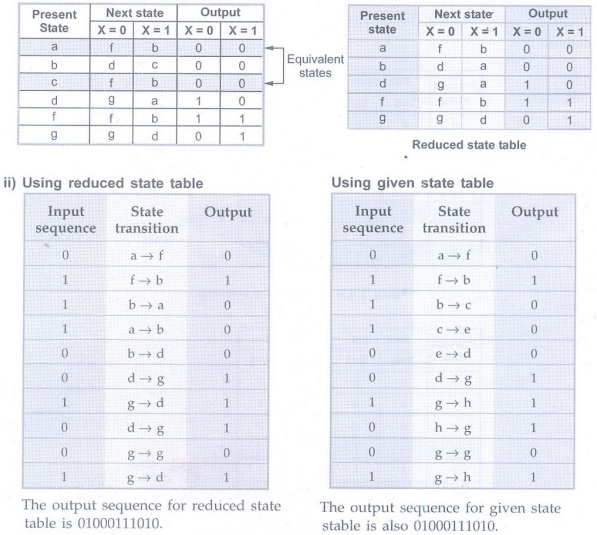 | Present State | Next state X = 0 | Next state X = 1 | Output X = 0 | Output X = 1 |
|---|---|---|---|---|
| a | f | b | 0 | 0 |
| b | d | c | 0 | 0 |
| c | f | b | 0 | 0 |
| d | g | a | 1 | 0 |
| f | f | b | 1 | 1 |
| g | g | d | 0 | 1 |

Equivalent states

| Present state | Next state X = 0 | Next state X = 1 | Output X = 0 | Output X = 1 |
|---|---|---|---|---|
| a | f | b | 0 | 0 |
| b | d | a | 0 | 0 |
| d | g | a | 1 | 0 |
| f | f | b | 1 | 1 |
| g | g | d | 0 | 1 |

Reduced state table

ii) Using reduced state table

| Input sequence | State transition | Output |
|---|---|---|
| 0 | a → f | 0 |
| 1 | f → b | 1 |
| 1 | b → a | 0 |
| 1 | a → b | 0 |
| 0 | b → d | 0 |
| 0 | d → g | 1 |
| 1 | g → d | 1 |
| 0 | d → g | 1 |
| 0 | g → g | 0 |
| 1 | g → d | 1 |

The output sequence for reduced state table is 01000111010.

Using given state table

| Input sequence | State transition | Output |
|---|---|---|
| 0 | a → f | 0 |
| 1 | f → b | 1 |
| 1 | b → c | 0 |
| 1 | c → e | 0 |
| 0 | e → d | 0 |
| 0 | d → g | 1 |
| 1 | g → h | 1 |
| 0 | h → g | 1 |
| 0 | g → g | 0 |
| 1 | g → h | 1 |

The output sequence for given state stable is also 01000111010.